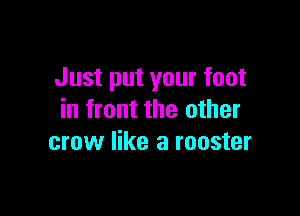 Just put your foot
in front the other
crow like a rooster